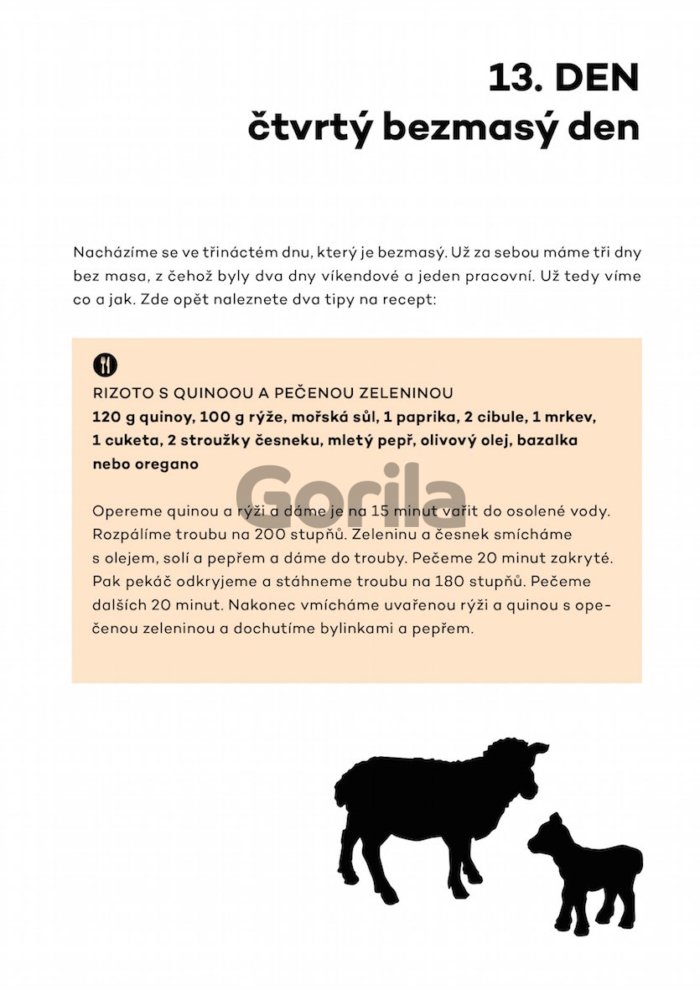 13. DEN
čtvrtý bezmasý den

Nacházíme se ve třináctém dnu, který je bezmasý. Už za sebou máme tři dny bez masa, z čehož byly dva dny víkendové a jeden pracovní. Už tedy víme co a jak. Zde opět naleznete dva tipy na recept:

RIZOTO S QUINOOU A PEČENOU ZELENINOU
120 g quinoy, 100 g rýže, mořská sůl, 1 paprika, 2 cibule, 1 mrkev, 1 cuketa, 2 stroužky česneku, mletý pepř, olivový olej, bazalka nebo oregano

Gorila

Opereme quinou a rýži a dáme je na 15 minut vařit do osolené vody. Rozpálíme troubu na 200 stupňů. Zeleninu a česnek smícháme s olejem, solí a pepřem a dáme do trouby. Pečeme 20 minut zakryté. Pak pekáč odkryjeme a stáhneme troubu na 180 stupňů. Pečeme dalších 20 minut. Nakonec vmícháme uvařenou rýži a quinou s opečenou zeleninou a dochutíme bylinkami a pepřem.